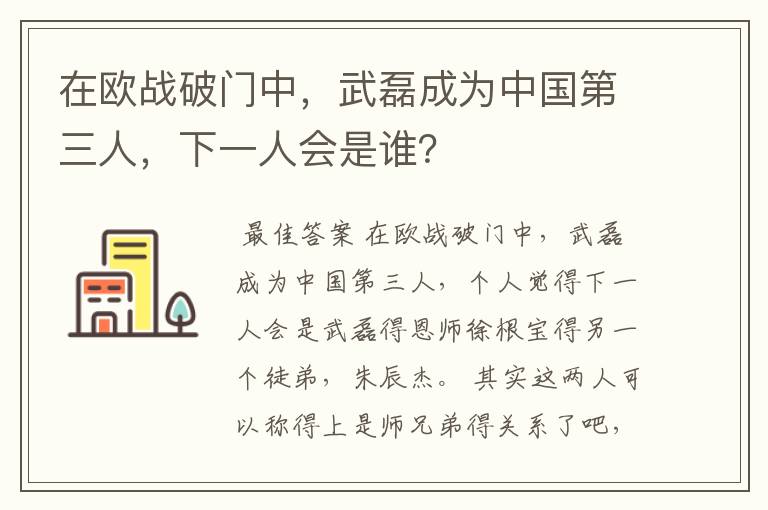 在欧战破门中，武磊成为中国第三人，下一人会是谁？

最佳答案 在欧战破门中，武磊成为中国第三人，个人觉得下一人会是武磊得恩师徐根宝得另一个徒弟，朱辰杰。其实这两人可以称得上是师兄弟得关系了吧，